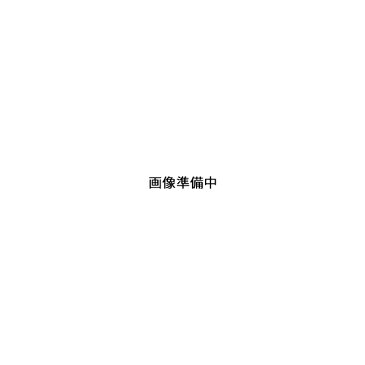 画像準備中